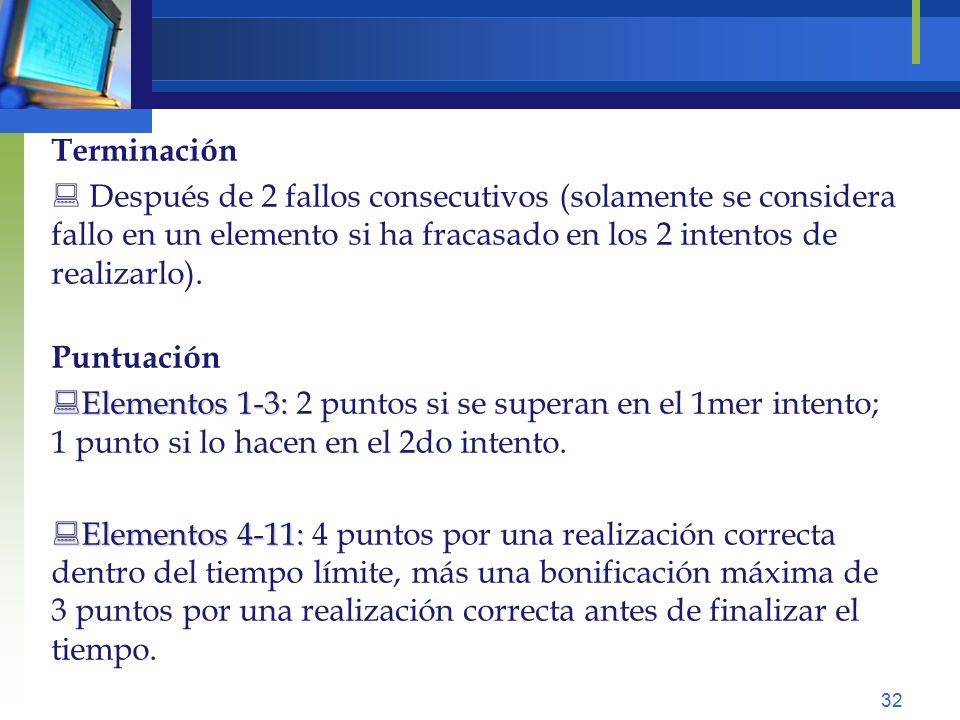 Terminación

Después de 2 fallos consecutivos (solamente se considera fallo en un elemento si ha fracasado en los 2 intentos de realizarlo).

Puntuación

Elementos 1-3: 2 puntos si se superan en el 1mer intento; 1 punto si lo hacen en el 2do intento.

Elementos 4-11: 4 puntos por una realización correcta dentro del tiempo límite, más una bonificación máxima de 3 puntos por una realización correcta antes de finalizar el tiempo.

32